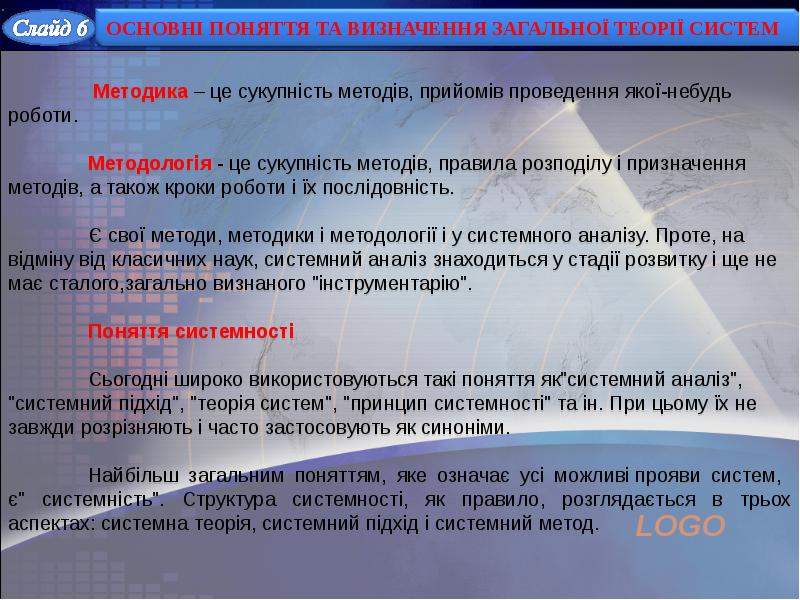 Слайд 6

ОСНОВНІ ПОНЯТТЯ ТА ВИЗНАЧЕННЯ ЗАГАЛЬНОЇ ТЕОРІЇ СИСТЕМ

Методика – це сукупність методів, прийомів проведення якої-небудь роботи.

Методологія - це сукупність методів, правила розподілу і призначення методів, а також кроки роботи і їх послідовність.

Є свої методи, методики і методології і у системного аналізу. Проте, на відміну від класичних наук, системний аналіз знаходиться у стадії розвитку і ще не має сталого,загально визнаного "інструментарію".

Поняття системності

Сьогодні широко використовуються такі поняття як"системний аналіз", "системний підхід", "теорія систем", "принцип системності" та ін. При цьому їх не завжди розрізняють і часто застосовують як синоніми.

Найбільш загальним поняттям, яке означає усі можливі прояви систем, є" системність". Структура системності, як правило, розглядається в трьох аспектах: системна теорія, системний підхід і системний метод.

LOGO